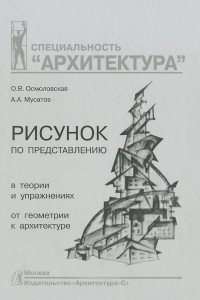 СПЕЦИАЛЬНОСТЬ
“АРХИТЕКТУРА”

О.В. Осмоловская
А.А. Мусатов

РИСУНОК
ПО ПРЕДСТАВЛЕНИЮ

в теории
и упражнениях

от геометрии
к архитектуре

Москва
Издательство «Архитектура-С»